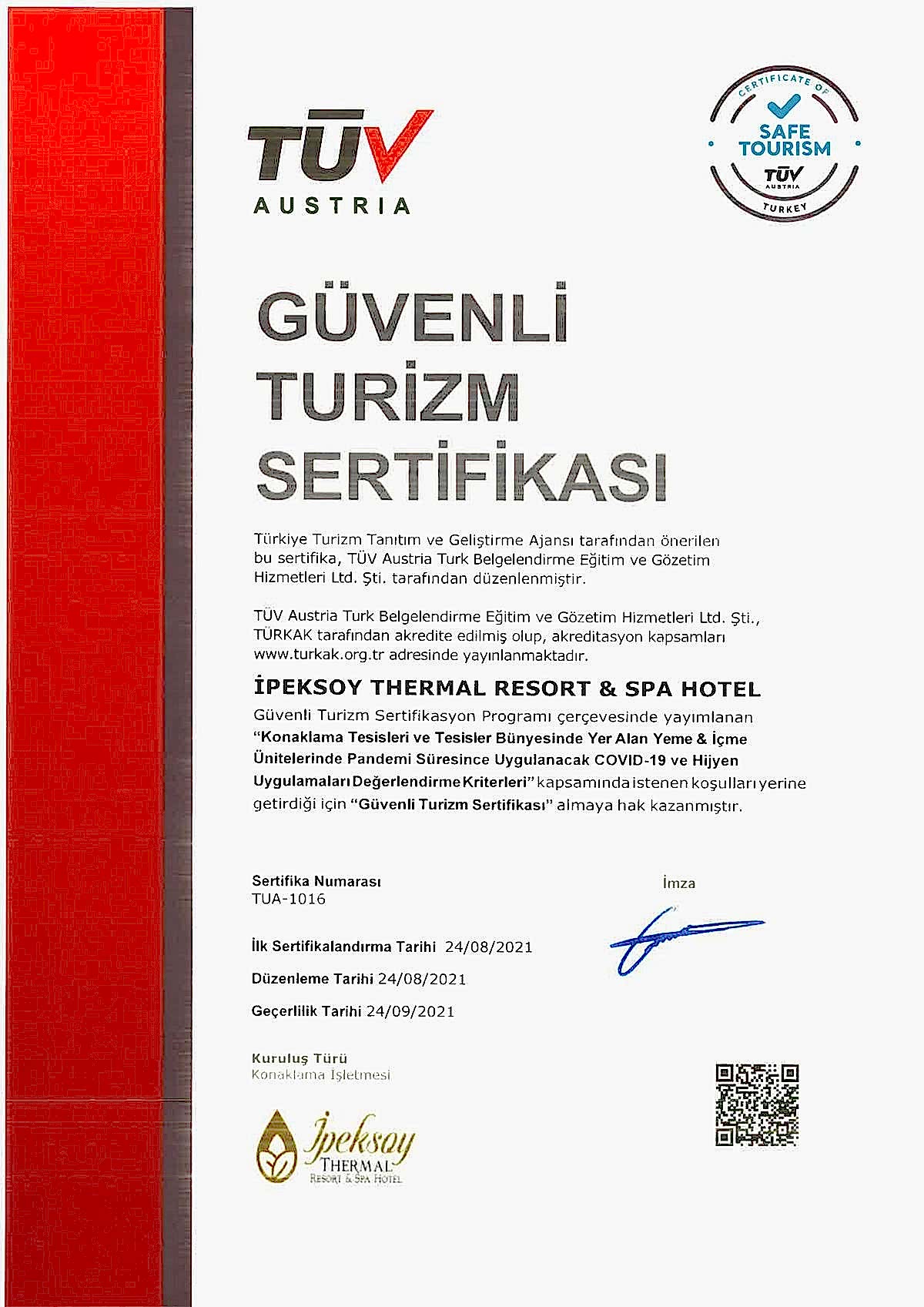 TÜV
AUSTRIA

CERTIFICATE OF
SAFE TOURISM
TÜV AUSTRIA
TURKEY

GÜVENLİ TURİZM SERTİFİKASI

Türkiye Turizm Tanıtım ve Geliştirme Ajansı tarafından önerilen bu sertifika, TÜV Austria Turk Belgelendirme Eğitim ve Gözetim Hizmetleri Ltd. Şti. tarafından düzenlenmiştir.

TÜV Austria Turk Belgelendirme Eğitim ve Gözetim Hizmetleri Ltd. Şti., TÜRKAK tarafından akredite edilmiş olup, akreditasyon kapsamları www.turkak.org.tr adresinde yayınlanmaktadır.

İPEKSOY THERMAL RESORT & SPA HOTEL
Güvenli Turizm Sertifikasyon Programı çerçevesinde yayımlanan "Konaklama Tesisleri ve Tesisler Bünyesinde Yer Alan Yeme & İçme Ünitelerinde Pandemi Süresince Uygulanacak COVID-19 ve Hijyen Uygulamaları Değerlendirme Kriterleri" kapsamında istenen koşulları yerine getirdiği için "Güvenli Turizm Sertifikası" almaya hak kazanmıştır.

Sertifika Numarası
TUA-1016

İmza

İlk Sertifikalandırma Tarihi 24/08/2021

Düzenleme Tarihi 24/08/2021

Geçerlilik Tarihi 24/09/2021

Kuruluş Türü
Konaklama İşletmesi

İpeksoy
THERMAL
RESORT & SPA HOTEL